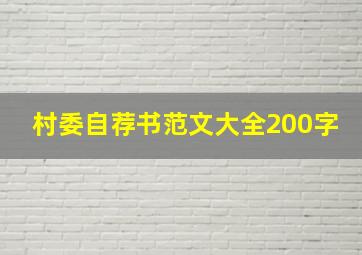 村委自荐书范文大全200字